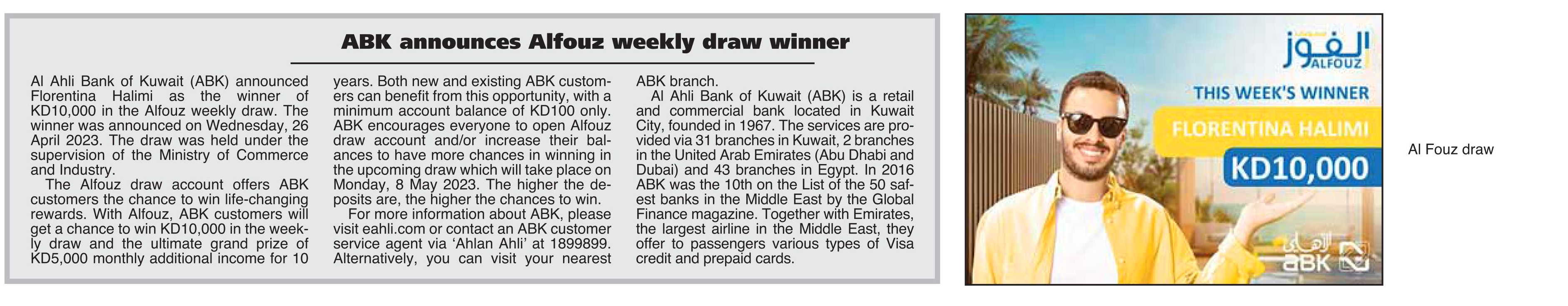 ABK announces Alfouz weekly draw winner

Al Ahli Bank of Kuwait (ABK) announced Florentina Halimi as the winner of KD10,000 in the Alfouz weekly draw. The winner was announced on Wednesday, 26 April 2023. The draw was held under the supervision of the Ministry of Commerce and Industry.

The Alfouz draw account offers ABK customers the chance to win life-changing rewards. With Alfouz, ABK customers will get a chance to win KD10,000 in the weekly draw and the ultimate grand prize of KD5,000 monthly additional income for 10 years. Both new and existing ABK customers can benefit from this opportunity, with a minimum account balance of KD100 only. ABK encourages everyone to open Alfouz draw account and/or increase their balances to have more chances in winning in the upcoming draw which will take place on Monday, 8 May 2023. The higher the deposits are, the higher the chances to win.

For more information about ABK, please visit eahli.com or contact an ABK customer service agent via 'Ahlan Ahli' at 1899899. Alternatively, you can visit your nearest ABK branch.

Al Ahli Bank of Kuwait (ABK) is a retail and commercial bank located in Kuwait City, founded in 1967. The services are provided via 31 branches in Kuwait, 2 branches in the United Arab Emirates (Abu Dhabi and Dubai) and 43 branches in Egypt. In 2016 ABK was the 10th on the List of the 50 safest banks in the Middle East by the Global Finance magazine. Together with Emirates, the largest airline in the Middle East, they offer to passengers various types of Visa credit and prepaid cards.

الفوز
ALFOUZ
THIS WEEK'S WINNER
FLORENTINA HALIMI
KD10,000
الأهلي
aBK

Al Fouz draw